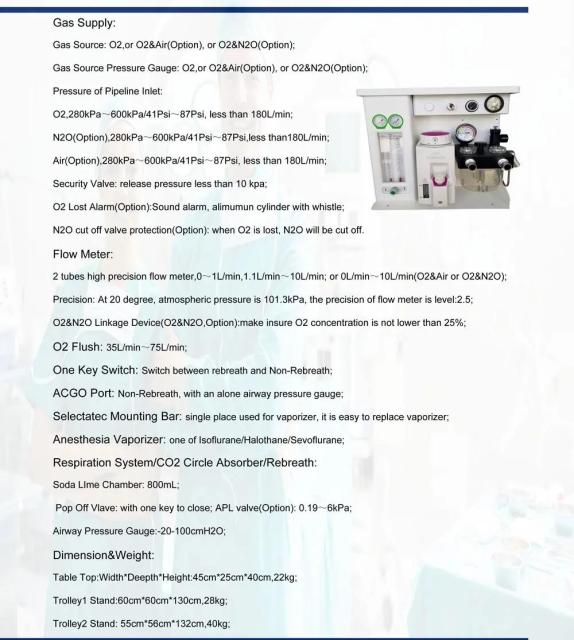 Gas Supply:

Gas Source: O2,or O2&Air(Option), or O2&N2O(Option);

Gas Source Pressure Gauge: O2,or O2&Air(Option), or O2&N2O(Option);

Pressure of Pipeline Inlet:

O2,280kPa~600kPa/41Psi~87Psi, less than 180L/min;

N2O(Option),280kPa~600kPa/41Psi~87Psi,less than180L/min;

Air(Option),280kPa~600kPa/41Psi~87Psi, less than 180L/min;

Security Valve: release pressure less than 10 kpa;

O2 Lost Alarm(Option):Sound alarm, alimumun cylinder with whistle;

N2O cut off valve protection(Option): when O2 is lost, N2O will be cut off.

Flow Meter:

2 tubes high precision flow meter,0~1L/min,1.1L/min~10L/min; or 0L/min~10L/min(O2&Air or O2&N2O);

Precision: At 20 degree, atmospheric pressure is 101.3kPa, the precision of flow meter is level:2.5;

O2&N2O Linkage Device(O2&N2O,Option):make insure O2 concentration is not lower than 25%;

O2 Flush: 35L/min~75L/min;

One Key Switch: Switch between rebreath and Non-Rebreath;

ACGO Port: Non-Rebreath, with an alone airway pressure gauge;

Selectatec Mounting Bar: single place used for vaporizer, it is easy to replace vaporizer;

Anesthesia Vaporizer: one of Isoflurane/Halothane/Sevoflurane;

Respiration System/CO2 Circle Absorber/Rebreath:

Soda LIme Chamber: 800mL;

Pop Off Vlave: with one key to close; APL valve(Option): 0.19~6kPa;

Airway Pressure Gauge:-20-100cmH2O;

Dimension&Weight:

Table Top:Width*Deepth*Height:45cm*25cm*40cm,22kg;

Trolley1 Stand:60cm*60cm*130cm,28kg;

Trolley2 Stand: 55cm*56cm*132cm,40kg;